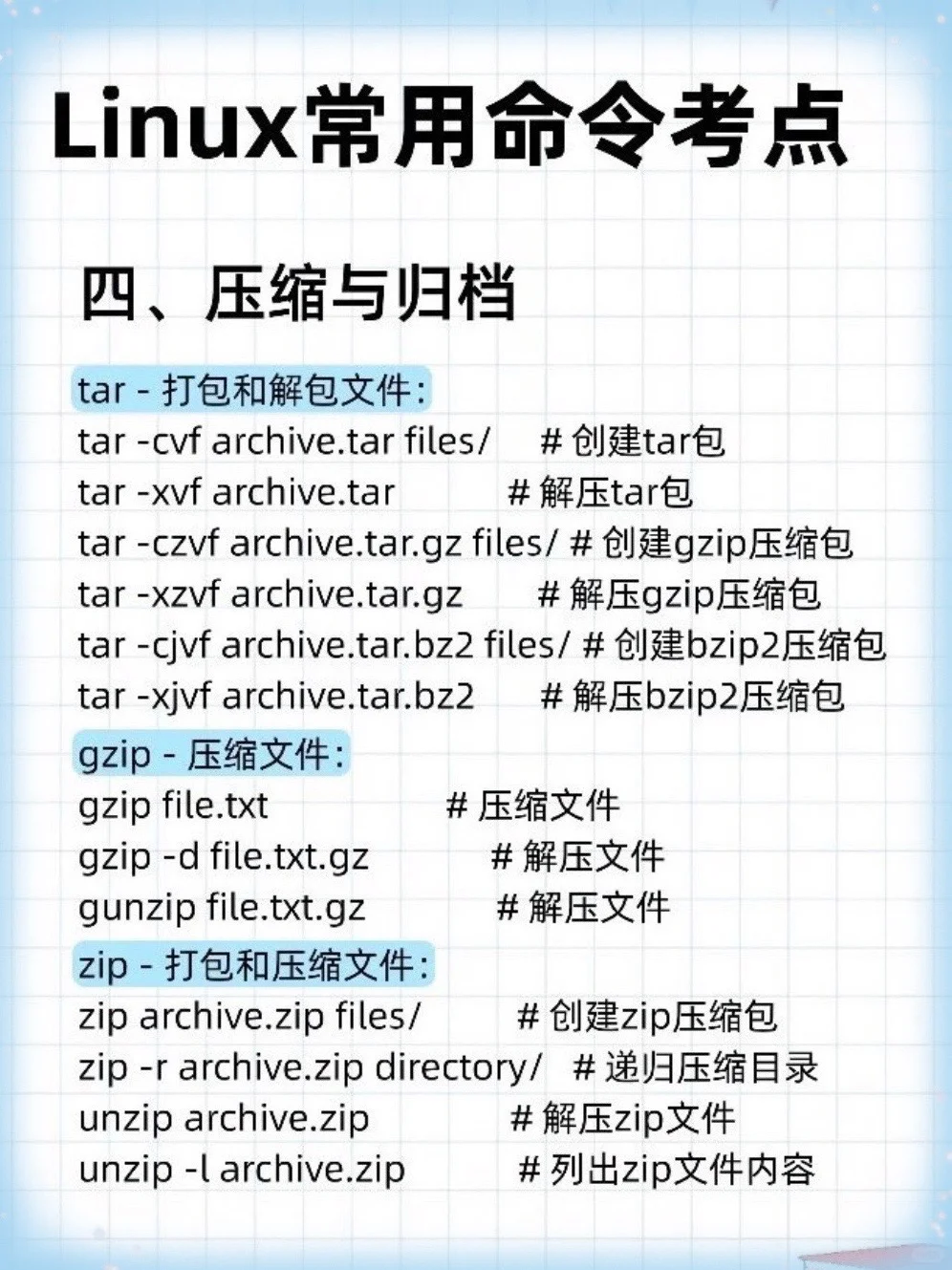 Linux常用命令考点

四、压缩与归档

tar - 打包和解包文件：
tar -cvf archive.tar files/ # 创建tar包
tar -xvf archive.tar # 解压tar包
tar -czvf archive.tar.gz files/ # 创建gzip压缩包
tar -xzvf archive.tar.gz # 解压gzip压缩包
tar -cjvf archive.tar.bz2 files/ # 创建bzip2压缩包
tar -xjvf archive.tar.bz2 # 解压bzip2压缩包

gzip - 压缩文件：
gzip file.txt # 压缩文件
gzip -d file.txt.gz # 解压文件
gunzip file.txt.gz # 解压文件

zip - 打包和压缩文件：
zip archive.zip files/ # 创建zip压缩包
zip -r archive.zip directory/ # 递归压缩目录
unzip archive.zip # 解压zip文件
unzip -l archive.zip # 列出zip文件内容